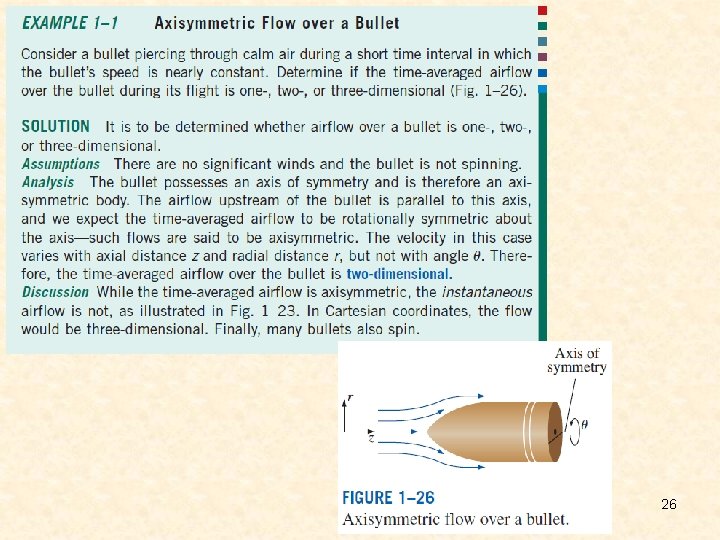 EXAMPLE 1–1 Axisymmetric Flow over a Bullet

Consider a bullet piercing through calm air during a short time interval in which the bullet's speed is nearly constant. Determine if the time-averaged airflow over the bullet during its flight is one-, two-, or three-dimensional (Fig. 1–26).

SOLUTION It is to be determined whether airflow over a bullet is one-, two-, or three-dimensional.
Assumptions There are no significant winds and the bullet is not spinning.
Analysis The bullet possesses an axis of symmetry and is therefore an axisymmetric body. The airflow upstream of the bullet is parallel to this axis, and we expect the time-averaged airflow to be rotationally symmetric about the axis—such flows are said to be axisymmetric. The velocity in this case varies with axial distance $z$ and radial distance $r$, but not with angle $\theta$. Therefore, the time-averaged airflow over the bullet is two-dimensional.
Discussion While the time-averaged airflow is axisymmetric, the instantaneous airflow is not, as illustrated in Fig. 1 23. In Cartesian coordinates, the flow would be three-dimensional. Finally, many bullets also spin.

Axis of symmetry
$r$
$z$
$\theta$

FIGURE 1–26
Axisymmetric flow over a bullet.

26